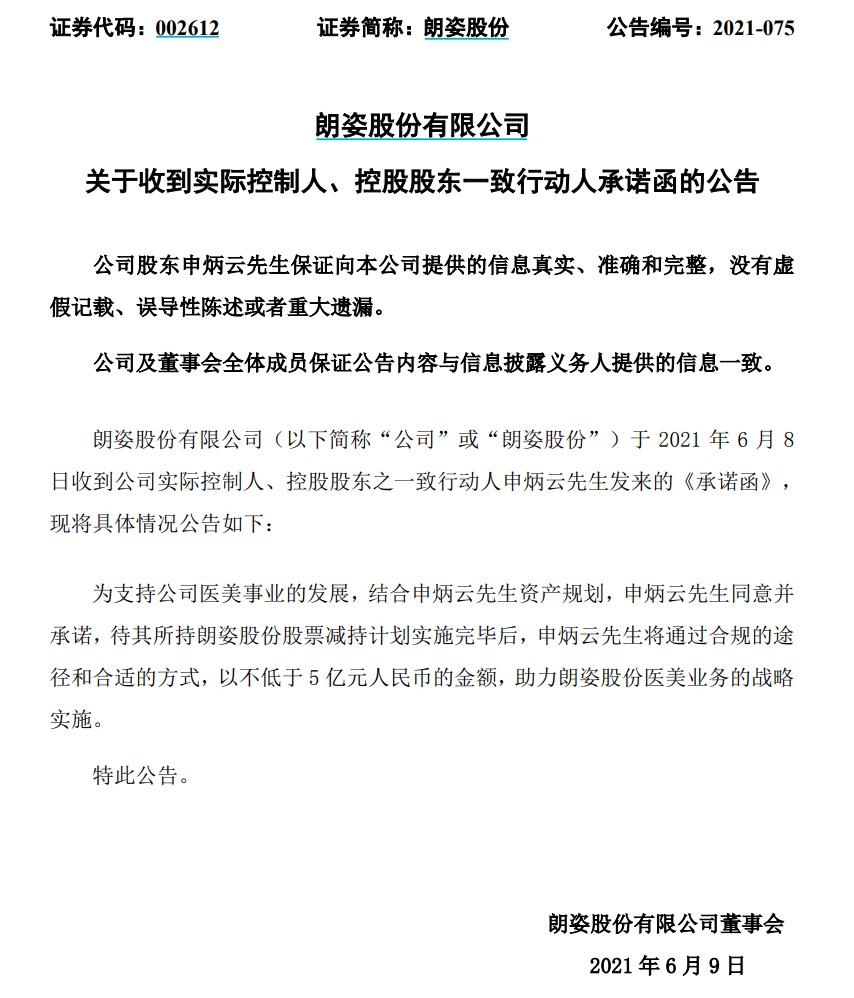 证券代码：002612　　证券简称：朗姿股份　　公告编号：2021-075

朗姿股份有限公司

关于收到实际控制人、控股股东一致行动人承诺函的公告

公司股东申炳云先生保证向本公司提供的信息真实、准确和完整，没有虚假记载、误导性陈述或者重大遗漏。

公司及董事会全体成员保证公告内容与信息披露义务人提供的信息一致。

朗姿股份有限公司（以下简称“公司”或“朗姿股份”）于 2021 年 6 月 8 日收到公司实际控制人、控股股东之一致行动人申炳云先生发来的《承诺函》，现将具体情况公告如下：

为支持公司医美事业的发展，结合申炳云先生资产规划，申炳云先生同意并承诺，待其所持朗姿股份股票减持计划实施完毕后，申炳云先生将通过合规的途径和合适的方式，以不低于 5 亿元人民币的金额，助力朗姿股份医美业务的战略实施。

特此公告。

朗姿股份有限公司董事会

2021 年 6 月 9 日